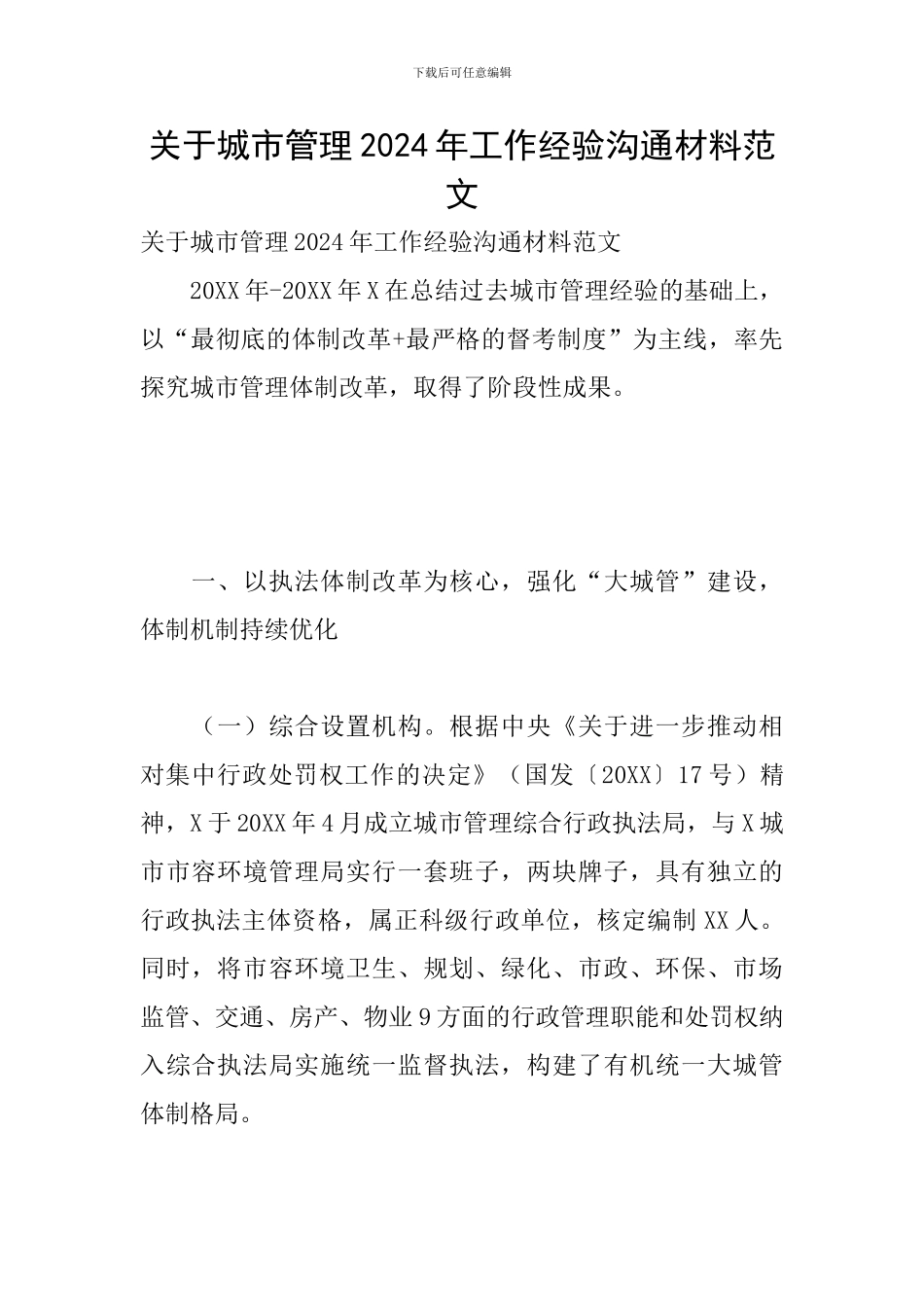 下载后可任意编辑

关于城市管理2024年工作经验沟通材料范文

关于城市管理2024年工作经验沟通材料范文

20XX年-20XX年X在总结过去城市管理经验的基础上，以“最彻底的体制改革+最严格的督考制度”为主线，率先探究城市管理体制改革，取得了阶段性成果。

一、以执法体制改革为核心，强化“大城管”建设，体制机制持续优化

（一）综合设置机构。根据中央《关于进一步推动相对集中行政处罚权工作的决定》（国发〔20XX〕17号）精神，X于20XX年4月成立城市管理综合行政执法局，与X城市市容环境管理局实行一套班子，两块牌子，具有独立的行政执法主体资格，属正科级行政单位，核定编制XX人。同时，将市容环境卫生、规划、绿化、市政、环保、市场监管、交通、房产、物业9方面的行政管理职能和处罚权纳入综合执法局实施统一监督执法，构建了有机统一大城管体制格局。